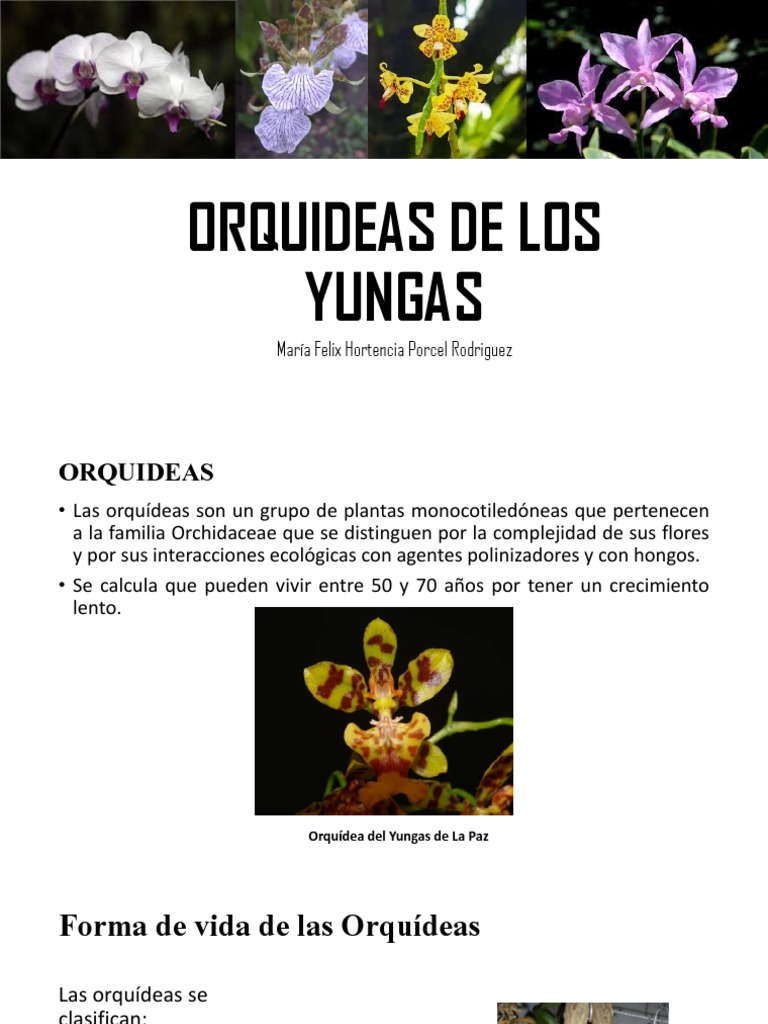 ORQUIDEAS DE LOS YUNGAS

María Felix Hortencia Porcel Rodriguez

ORQUIDEAS

• Las orquídeas son un grupo de plantas monocotiledóneas que pertenecen a la familia Orchidaceae que se distinguen por la complejidad de sus flores y por sus interacciones ecológicas con agentes polinizadores y con hongos.

• Se calcula que pueden vivir entre 50 y 70 años por tener un crecimiento lento.

Orquídea del Yungas de La Paz

Forma de vida de las Orquídeas

Las orquídeas se clasifican: